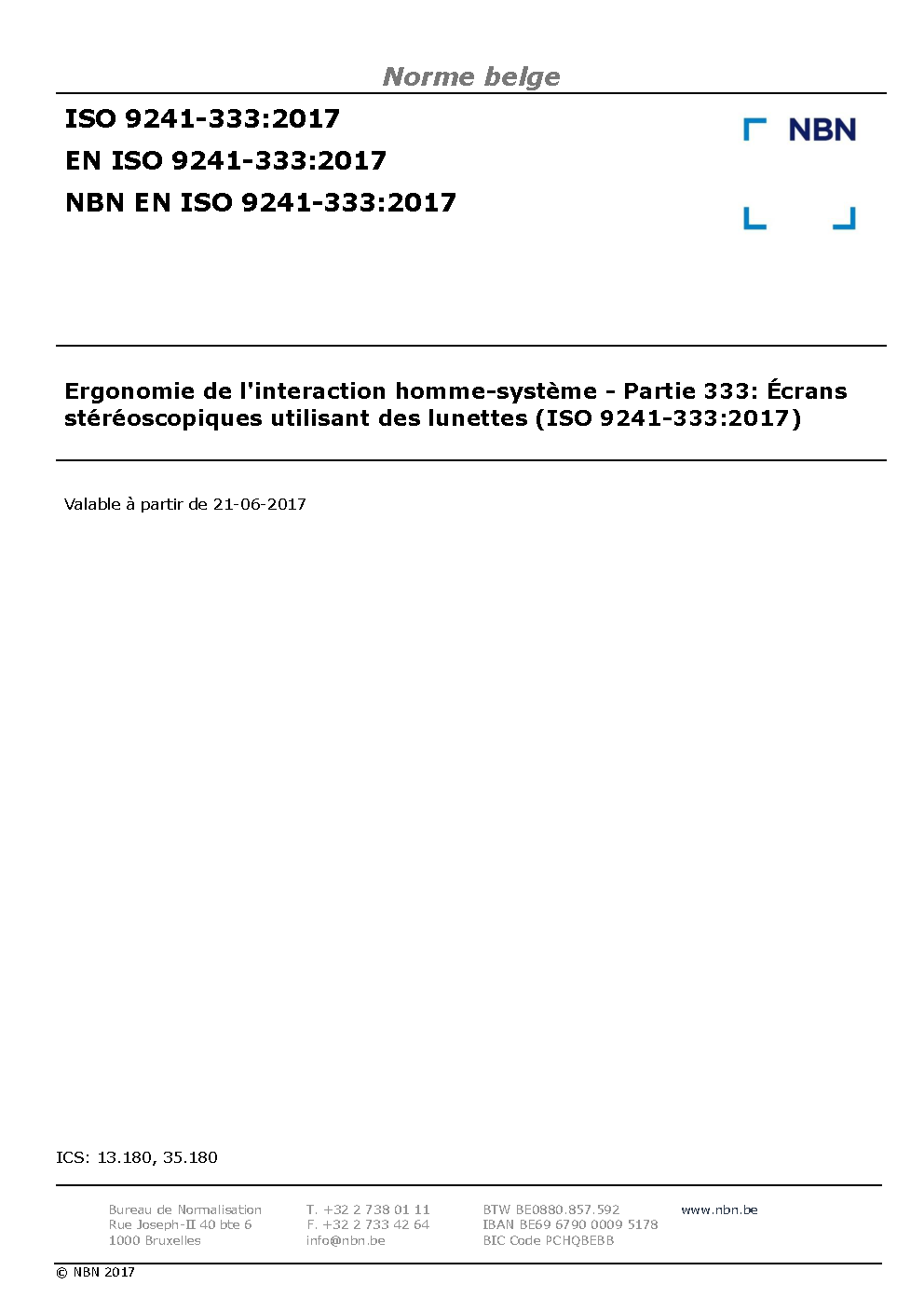 Norme belge

ISO 9241-333:2017
EN ISO 9241-333:2017
NBN EN ISO 9241-333:2017

NBN

Ergonomie de l'interaction homme-système - Partie 333: Écrans stéréoscopiques utilisant des lunettes (ISO 9241-333:2017)

Valable à partir de 21-06-2017

ICS: 13.180, 35.180

Bureau de Normalisation
Rue Joseph-II 40 bte 6
1000 Bruxelles

T. +32 2 738 01 11
F. +32 2 733 42 64
info@nbn.be

BTW BE0880.857.592
IBAN BE69 6790 0009 5178
BIC Code PCHQBEBB

www.nbn.be

© NBN 2017